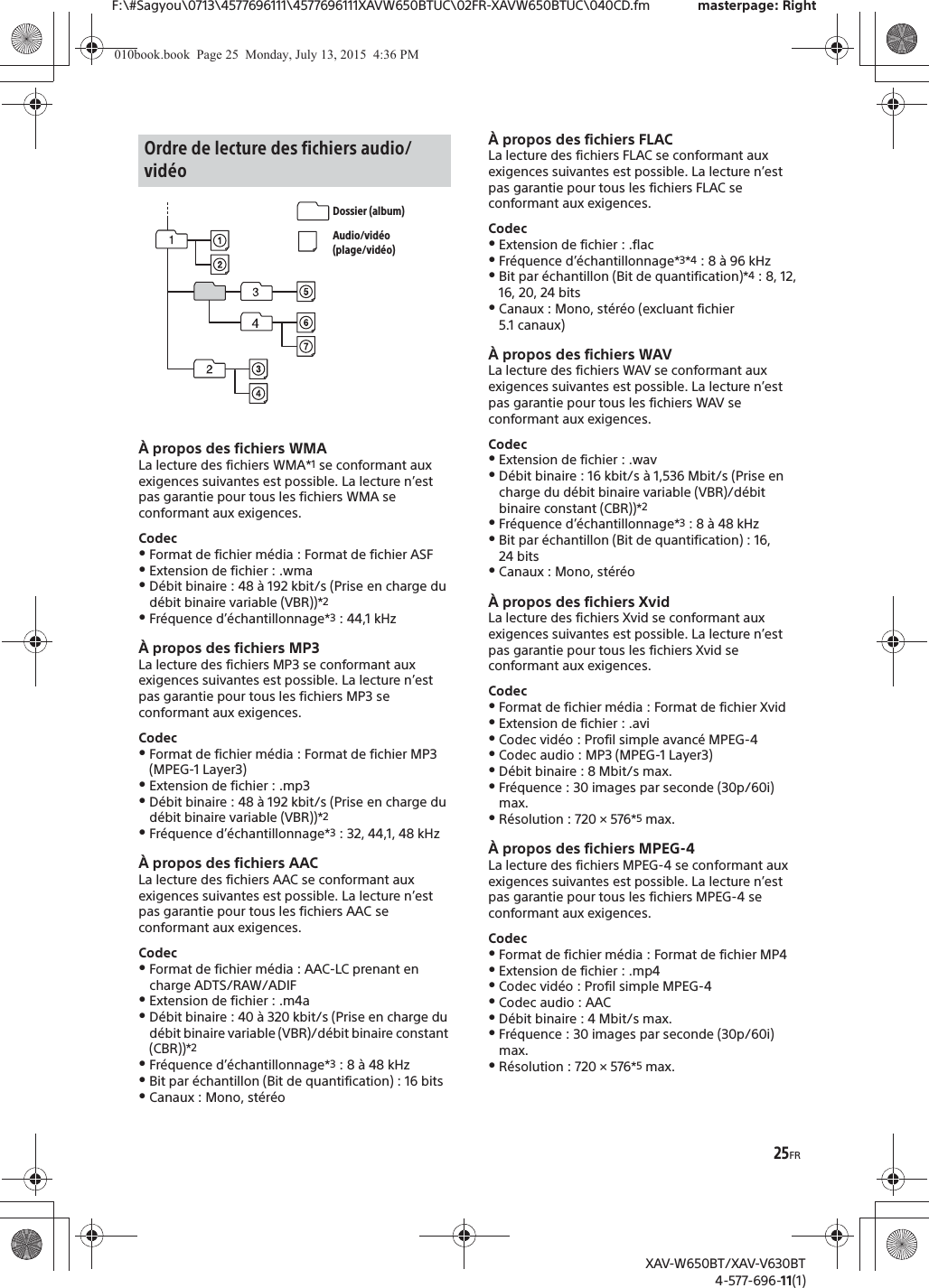 F:\#Sagyou\0713\4577696111\4577696111XAVW650BTUC\02FR-XAVW650BTUC\040CD.fm masterpage: Right

010book.book Page 25 Monday, July 13, 2015 4:36 PM

Ordre de lecture des fichiers audio/vidéo

Dossier (album)
Audio/vidéo (plage/vidéo)

1 ① ② 3 ⑤ 4 ⑥ ⑦ 2 ③ ④

À propos des fichiers WMA
La lecture des fichiers WMA*1 se conformant aux exigences suivantes est possible. La lecture n'est pas garantie pour tous les fichiers WMA se conformant aux exigences.

Codec
• Format de fichier média : Format de fichier ASF
• Extension de fichier : .wma
• Débit binaire : 48 à 192 kbit/s (Prise en charge du débit binaire variable (VBR))*2
• Fréquence d'échantillonnage*3 : 44,1 kHz

À propos des fichiers MP3
La lecture des fichiers MP3 se conformant aux exigences suivantes est possible. La lecture n'est pas garantie pour tous les fichiers MP3 se conformant aux exigences.

Codec
• Format de fichier média : Format de fichier MP3 (MPEG-1 Layer3)
• Extension de fichier : .mp3
• Débit binaire : 48 à 192 kbit/s (Prise en charge du débit binaire variable (VBR))*2
• Fréquence d'échantillonnage*3 : 32, 44,1, 48 kHz

À propos des fichiers AAC
La lecture des fichiers AAC se conformant aux exigences suivantes est possible. La lecture n'est pas garantie pour tous les fichiers AAC se conformant aux exigences.

Codec
• Format de fichier média : AAC-LC prenant en charge ADTS/RAW/ADIF
• Extension de fichier : .m4a
• Débit binaire : 40 à 320 kbit/s (Prise en charge du débit binaire variable (VBR)/débit binaire constant (CBR))*2
• Fréquence d'échantillonnage*3 : 8 à 48 kHz
• Bit par échantillon (Bit de quantification) : 16 bits
• Canaux : Mono, stéréo

À propos des fichiers FLAC
La lecture des fichiers FLAC se conformant aux exigences suivantes est possible. La lecture n'est pas garantie pour tous les fichiers FLAC se conformant aux exigences.

Codec
• Extension de fichier : .flac
• Fréquence d'échantillonnage*3*4 : 8 à 96 kHz
• Bit par échantillon (Bit de quantification)*4 : 8, 12, 16, 20, 24 bits
• Canaux : Mono, stéréo (excluant fichier 5.1 canaux)

À propos des fichiers WAV
La lecture des fichiers WAV se conformant aux exigences suivantes est possible. La lecture n'est pas garantie pour tous les fichiers WAV se conformant aux exigences.

Codec
• Extension de fichier : .wav
• Débit binaire : 16 kbit/s à 1,536 Mbit/s (Prise en charge du débit binaire variable (VBR)/débit binaire constant (CBR))*2
• Fréquence d'échantillonnage*3 : 8 à 48 kHz
• Bit par échantillon (Bit de quantification) : 16, 24 bits
• Canaux : Mono, stéréo

À propos des fichiers Xvid
La lecture des fichiers Xvid se conformant aux exigences suivantes est possible. La lecture n'est pas garantie pour tous les fichiers Xvid se conformant aux exigences.

Codec
• Format de fichier média : Format de fichier Xvid
• Extension de fichier : .avi
• Codec vidéo : Profil simple avancé MPEG-4
• Codec audio : MP3 (MPEG-1 Layer3)
• Débit binaire : 8 Mbit/s max.
• Fréquence : 30 images par seconde (30p/60i) max.
• Résolution : 720 × 576*5 max.

À propos des fichiers MPEG-4
La lecture des fichiers MPEG-4 se conformant aux exigences suivantes est possible. La lecture n'est pas garantie pour tous les fichiers MPEG-4 se conformant aux exigences.

Codec
• Format de fichier média : Format de fichier MP4
• Extension de fichier : .mp4
• Codec vidéo : Profil simple MPEG-4
• Codec audio : AAC
• Débit binaire : 4 Mbit/s max.
• Fréquence : 30 images par seconde (30p/60i) max.
• Résolution : 720 × 576*5 max.

25FR

XAV-W650BT/XAV-V630BT
4-577-696-11(1)